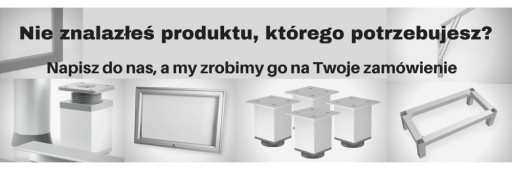 Nie znalazłeś produktu, którego potrzebujesz?

Napisz do nas, a my zrobimy go na Twoje zamówienie